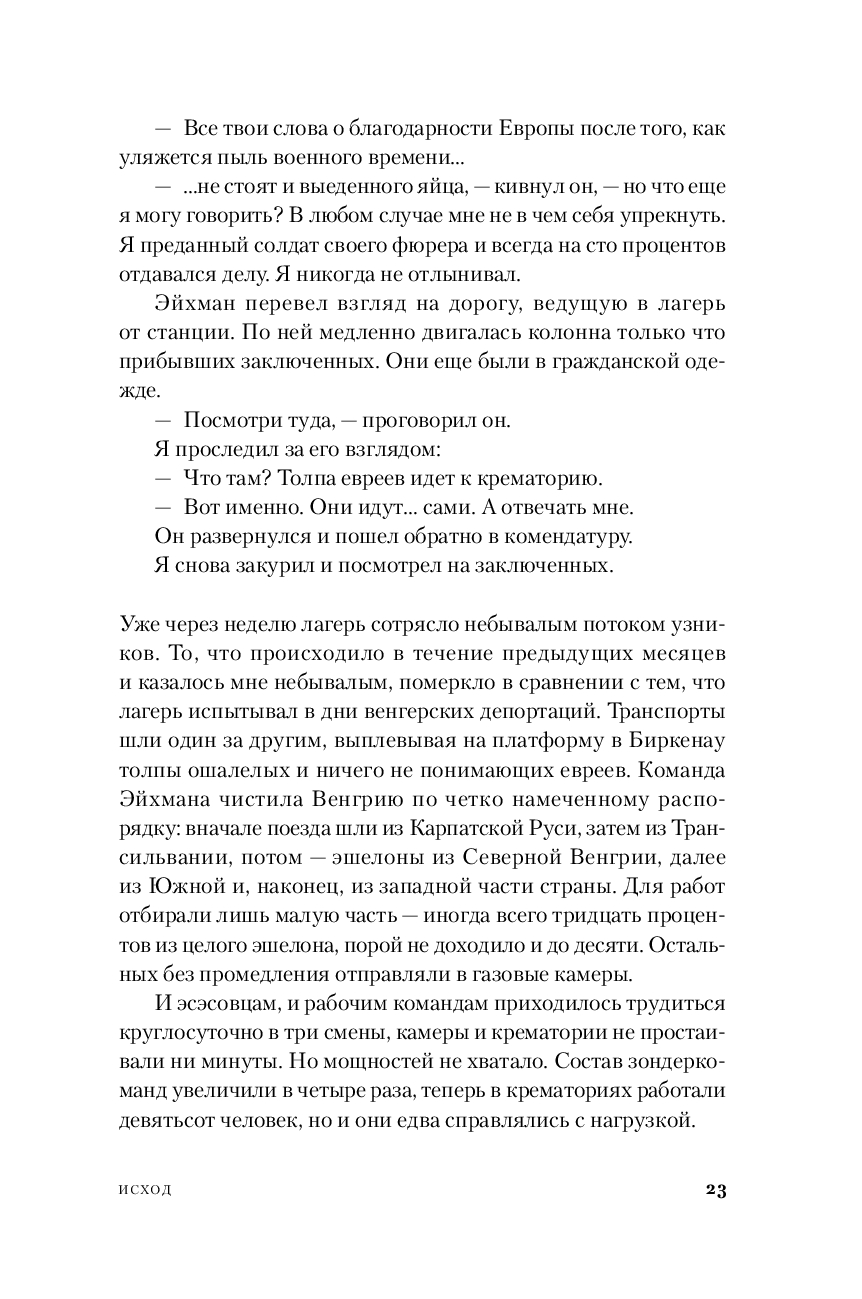 — Все твои слова о благодарности Европы после того, как уляжется пыль военного времени...

— ...не стоят и выеденного яйца, — кивнул он, — но что еще я могу говорить? В любом случае мне не в чем себя упрекнуть. Я преданный солдат своего фюрера и всегда на сто процентов отдавался делу. Я никогда не отлынивал.

Эйхман перевел взгляд на дорогу, ведущую в лагерь от станции. По ней медленно двигалась колонна только что прибывших заключенных. Они еще были в гражданской одежде.

— Посмотри туда, — проговорил он.

Я проследил за его взглядом:

— Что там? Толпа евреев идет к крематорию.

— Вот именно. Они идут... сами. А отвечать мне.

Он развернулся и пошел обратно в комендатуру.

Я снова закурил и посмотрел на заключенных.

Уже через неделю лагерь сотрясло небывалым потоком узников. То, что происходило в течение предыдущих месяцев и казалось мне небывалым, померкло в сравнении с тем, что лагерь испытывал в дни венгерских депортаций. Транспорты шли один за другим, выплевывая на платформу в Биркенау толпы ошалелых и ничего не понимающих евреев. Команда Эйхмана чистила Венгрию по четко намеченному распорядку: вначале поезда шли из Карпатской Руси, затем из Трансильвании, потом — эшелоны из Северной Венгрии, далее из Южной и, наконец, из западной части страны. Для работ отбирали лишь малую часть — иногда всего тридцать процентов из целого эшелона, порой не доходило и до десяти. Остальных без промедления отправляли в газовые камеры.

И эсэсовцам, и рабочим командам приходилось трудиться круглосуточно в три смены, камеры и крематории не простаивали ни минуты. Но мощностей не хватало. Состав зондеркоманд увеличили в четыре раза, теперь в крематориях работали девятьсот человек, но и они едва справлялись с нагрузкой.

ИСХОД

23